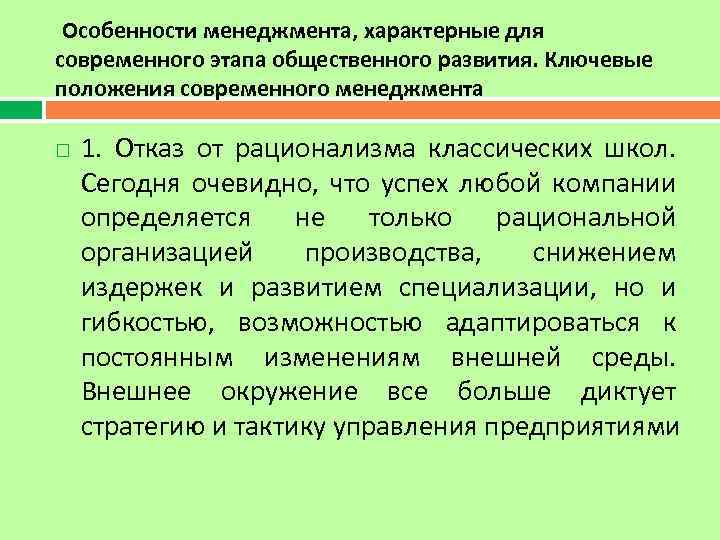 Особенности менеджмента, характерные для современного этапа общественного развития. Ключевые положения современного менеджмента

1. Отказ от рационализма классических школ. Сегодня очевидно, что успех любой компании определяется не только рациональной организацией производства, снижением издержек и развитием специализации, но и гибкостью, возможностью адаптироваться к постоянным изменениям внешней среды. Внешнее окружение все больше диктует стратегию и тактику управления предприятиями